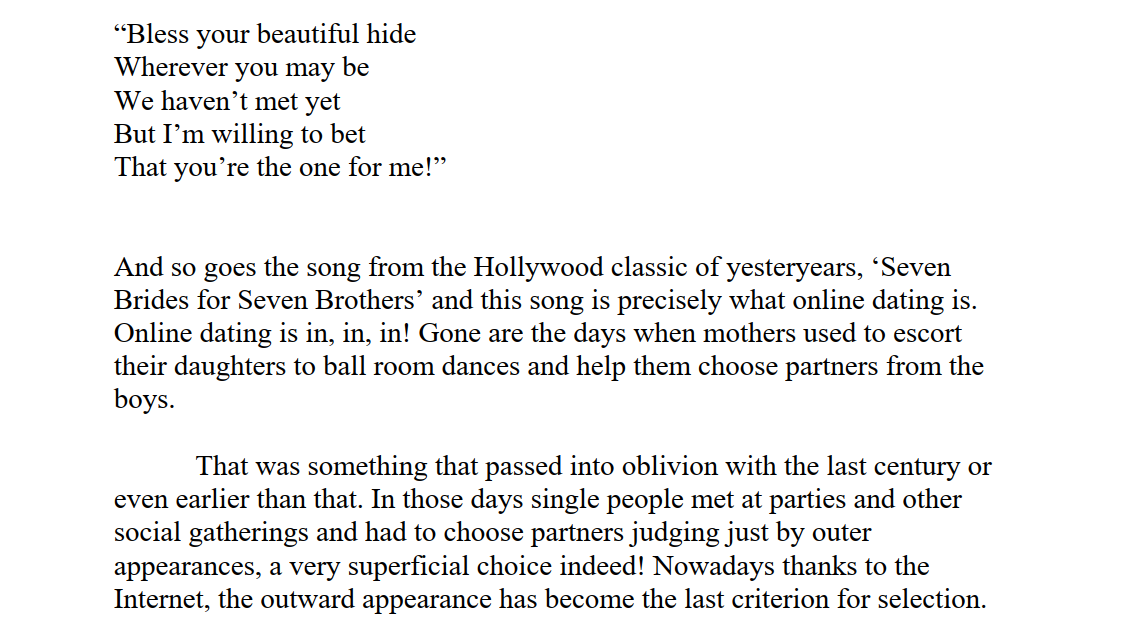 "Bless your beautiful hide
Wherever you may be
We haven't met yet
But I'm willing to bet
That you're the one for me!"

And so goes the song from the Hollywood classic of yesteryears, 'Seven Brides for Seven Brothers' and this song is precisely what online dating is. Online dating is in, in, in! Gone are the days when mothers used to escort their daughters to ball room dances and help them choose partners from the boys.

That was something that passed into oblivion with the last century or even earlier than that. In those days single people met at parties and other social gatherings and had to choose partners judging just by outer appearances, a very superficial choice indeed! Nowadays thanks to the Internet, the outward appearance has become the last criterion for selection.